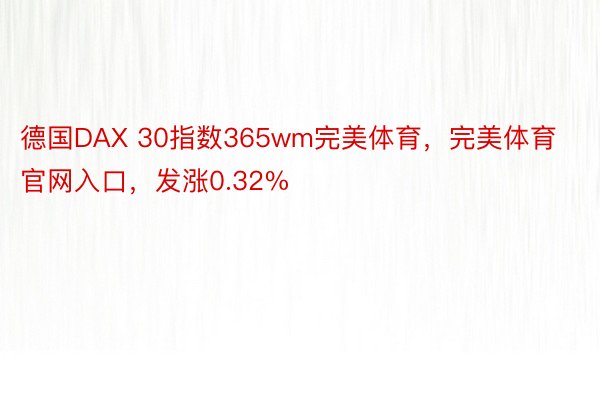 德国DAX 30指数365wm完美体育，完美体育官网入口，发涨0.32%